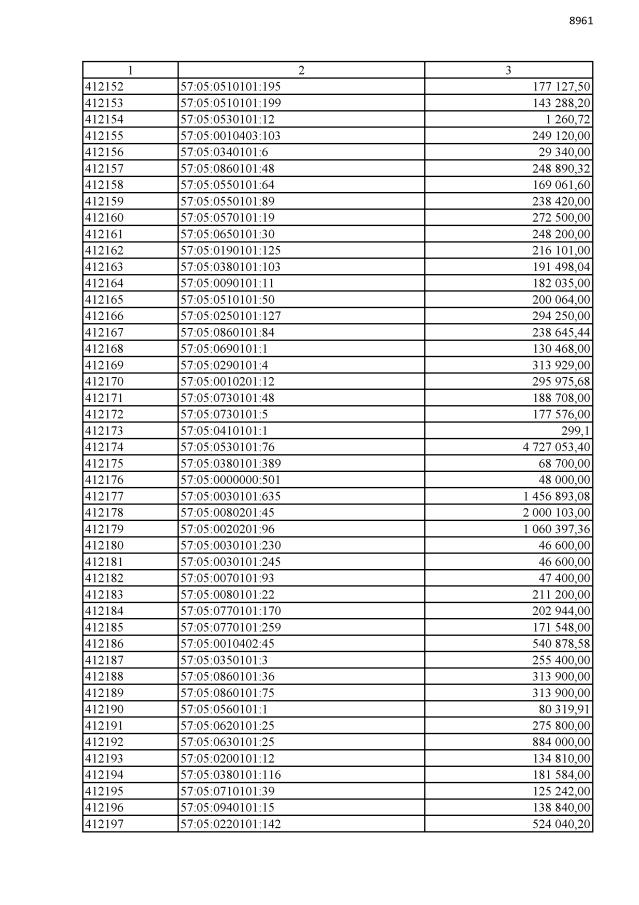 8961

| 1 | 2 | 3 |
|---|---|---|
| 412152 | 57:05:0510101:195 | 177 127,50 |
| 412153 | 57:05:0510101:199 | 143 288,20 |
| 412154 | 57:05:0530101:12 | 1 260,72 |
| 412155 | 57:05:0010403:103 | 249 120,00 |
| 412156 | 57:05:0340101:6 | 29 340,00 |
| 412157 | 57:05:0860101:48 | 248 890,32 |
| 412158 | 57:05:0550101:64 | 169 061,60 |
| 412159 | 57:05:0550101:89 | 238 420,00 |
| 412160 | 57:05:0570101:19 | 272 500,00 |
| 412161 | 57:05:0650101:30 | 248 200,00 |
| 412162 | 57:05:0190101:125 | 216 101,00 |
| 412163 | 57:05:0380101:103 | 191 498,04 |
| 412164 | 57:05:0090101:11 | 182 035,00 |
| 412165 | 57:05:0510101:50 | 200 064,00 |
| 412166 | 57:05:0250101:127 | 294 250,00 |
| 412167 | 57:05:0860101:84 | 238 645,44 |
| 412168 | 57:05:0690101:1 | 130 468,00 |
| 412169 | 57:05:0290101:4 | 313 929,00 |
| 412170 | 57:05:0010201:12 | 295 975,68 |
| 412171 | 57:05:0730101:48 | 188 708,00 |
| 412172 | 57:05:0730101:5 | 177 576,00 |
| 412173 | 57:05:0410101:1 | 299,1 |
| 412174 | 57:05:0530101:76 | 4 727 053,40 |
| 412175 | 57:05:0380101:389 | 68 700,00 |
| 412176 | 57:05:0000000:501 | 48 000,00 |
| 412177 | 57:05:0030101:635 | 1 456 893,08 |
| 412178 | 57:05:0080201:45 | 2 000 103,00 |
| 412179 | 57:05:0020201:96 | 1 060 397,36 |
| 412180 | 57:05:0030101:230 | 46 600,00 |
| 412181 | 57:05:0030101:245 | 46 600,00 |
| 412182 | 57:05:0070101:93 | 47 400,00 |
| 412183 | 57:05:0080101:22 | 211 200,00 |
| 412184 | 57:05:0770101:170 | 202 944,00 |
| 412185 | 57:05:0770101:259 | 171 548,00 |
| 412186 | 57:05:0010402:45 | 540 878,58 |
| 412187 | 57:05:0350101:3 | 255 400,00 |
| 412188 | 57:05:0860101:36 | 313 900,00 |
| 412189 | 57:05:0860101:75 | 313 900,00 |
| 412190 | 57:05:0560101:1 | 80 319,91 |
| 412191 | 57:05:0620101:25 | 275 800,00 |
| 412192 | 57:05:0630101:25 | 884 000,00 |
| 412193 | 57:05:0200101:12 | 134 810,00 |
| 412194 | 57:05:0380101:116 | 181 584,00 |
| 412195 | 57:05:0710101:39 | 125 242,00 |
| 412196 | 57:05:0940101:15 | 138 840,00 |
| 412197 | 57:05:0220101:142 | 524 040,20 |